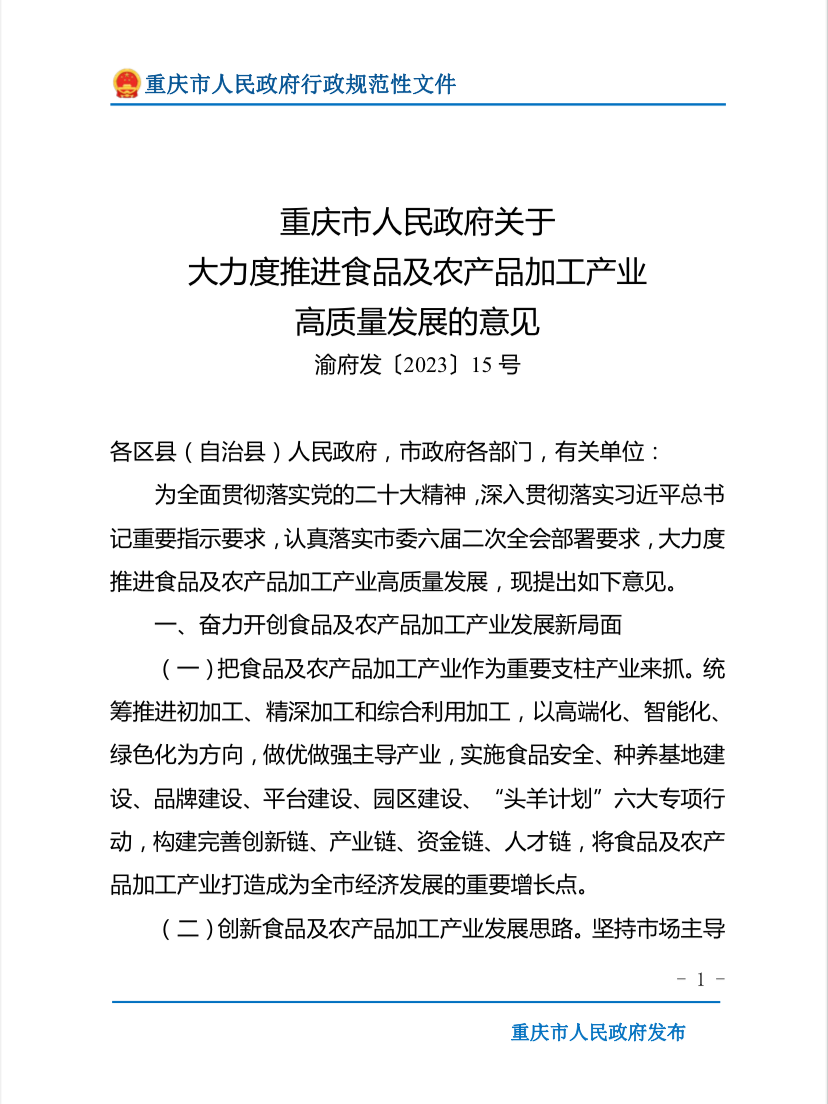 重庆市人民政府行政规范性文件

重庆市人民政府关于
大力度推进食品及农产品加工产业
高质量发展的意见
渝府发〔2023〕15 号

各区县（自治县）人民政府，市政府各部门，有关单位：

为全面贯彻落实党的二十大精神，深入贯彻落实习近平总书记重要指示要求，认真落实市委六届二次全会部署要求，大力度推进食品及农产品加工产业高质量发展，现提出如下意见。

一、奋力开创食品及农产品加工产业发展新局面

（一）把食品及农产品加工产业作为重要支柱产业来抓。统筹推进初加工、精深加工和综合利用加工，以高端化、智能化、绿色化为方向，做优做强主导产业，实施食品安全、种养基地建设、品牌建设、平台建设、园区建设、“头羊计划”六大专项行动，构建完善创新链、产业链、资金链、人才链，将食品及农产品加工产业打造成为全市经济发展的重要增长点。

（二）创新食品及农产品加工产业发展思路。坚持市场主导

- 1 -

重庆市人民政府发布